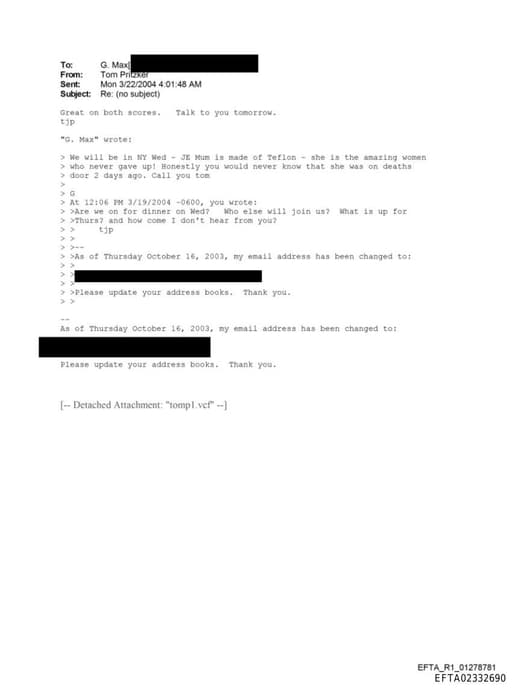 To: G. Max[
From: Tom Pritzker
Sent: Mon 3/22/2004 4:01:48 AM
Subject: Re: (no subject)

Great on both scores. Talk to you tomorrow.
tjp

"G. Max" wrote:

> We will be in NY Wed - JE Mum is made of Teflon - she is the amazing women
> who never gave up! Honestly you would never know that she was on deaths
> door 2 days ago. Call you tom
>
> G
> At 12:06 PM 3/19/2004 -0600, you wrote:
> >Are we on for dinner on Wed? Who else will join us? What is up for
> >Thurs? and how come I don't hear from you?
> > tjp
> >
> >--
> >As of Thursday October 16, 2003, my email address has been changed to:
> >
> >
> >
> >Please update your address books. Thank you.
> >

--
As of Thursday October 16, 2003, my email address has been changed to:

Please update your address books. Thank you.

[-- Detached Attachment: "tomp1.vcf" --]

EFTA_R1_01278781
EFTA02332690